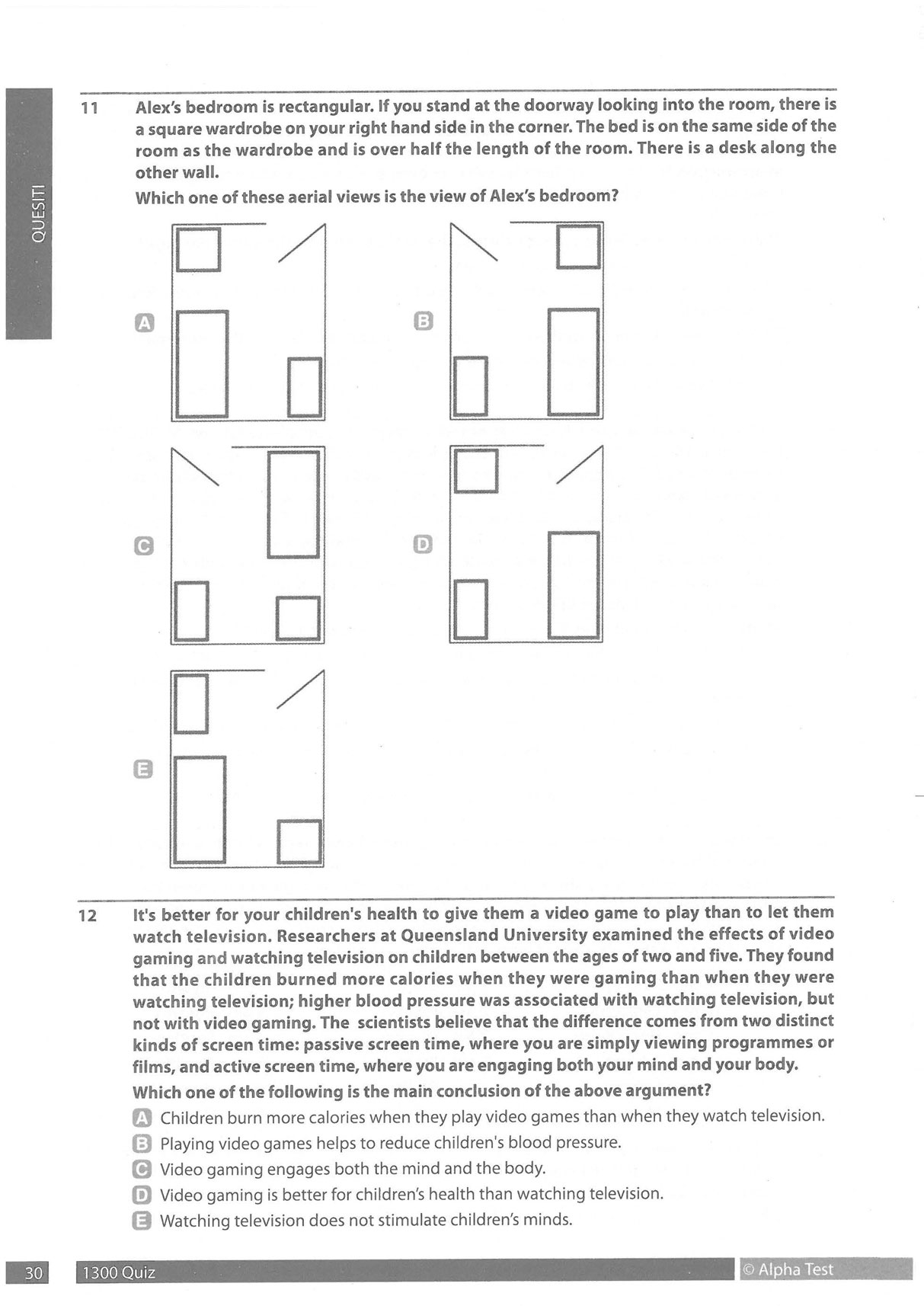 QUESITI

11 Alex's bedroom is rectangular. If you stand at the doorway looking into the room, there is a square wardrobe on your right hand side in the corner. The bed is on the same side of the room as the wardrobe and is over half the length of the room. There is a desk along the other wall.
Which one of these aerial views is the view of Alex's bedroom?

A

B

C

D

E

12 It's better for your children's health to give them a video game to play than to let them watch television. Researchers at Queensland University examined the effects of video gaming and watching television on children between the ages of two and five. They found that the children burned more calories when they were gaming than when they were watching television; higher blood pressure was associated with watching television, but not with video gaming. The scientists believe that the difference comes from two distinct kinds of screen time: passive screen time, where you are simply viewing programmes or films, and active screen time, where you are engaging both your mind and your body.
Which one of the following is the main conclusion of the above argument?
A Children burn more calories when they play video games than when they watch television.
B Playing video games helps to reduce children's blood pressure.
C Video gaming engages both the mind and the body.
D Video gaming is better for children's health than watching television.
E Watching television does not stimulate children's minds.

30 1300 Quiz © Alpha Test